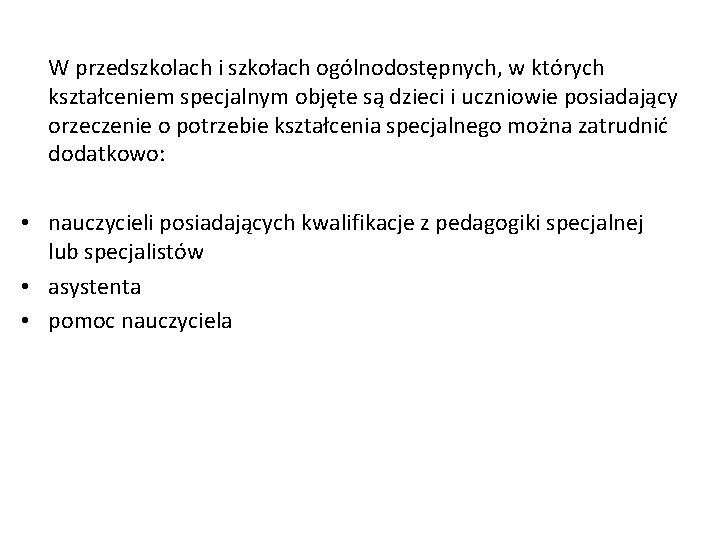 W przedszkolach i szkołach ogólnodostępnych, w których kształceniem specjalnym objęte są dzieci i uczniowie posiadający orzeczenie o potrzebie kształcenia specjalnego można zatrudnić dodatkowo:

• nauczycieli posiadających kwalifikacje z pedagogiki specjalnej lub specjalistów
• asystenta
• pomoc nauczyciela